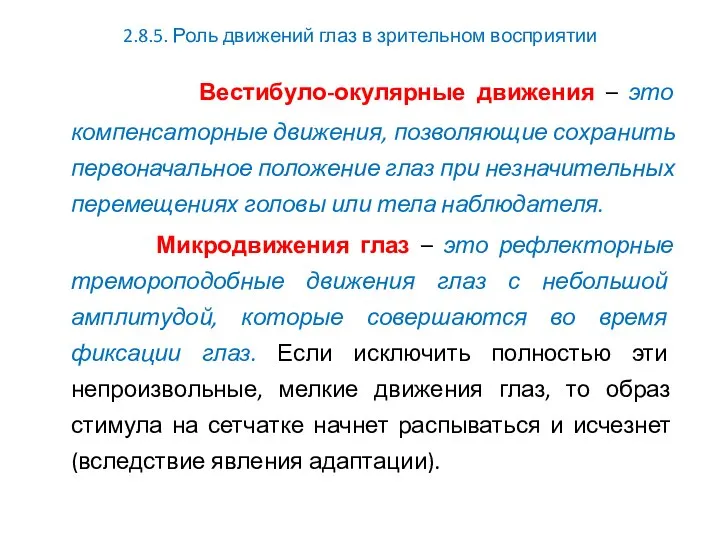 2.8.5. Роль движений глаз в зрительном восприятии

Вестибуло-окулярные движения – это компенсаторные движения, позволяющие сохранить первоначальное положение глаз при незначительных перемещениях головы или тела наблюдателя.

Микродвижения глаз – это рефлекторные тремороподобные движения глаз с небольшой амплитудой, которые совершаются во время фиксации глаз. Если исключить полностью эти непроизвольные, мелкие движения глаз, то образ стимула на сетчатке начнет распываться и исчезнет (вследствие явления адаптации).